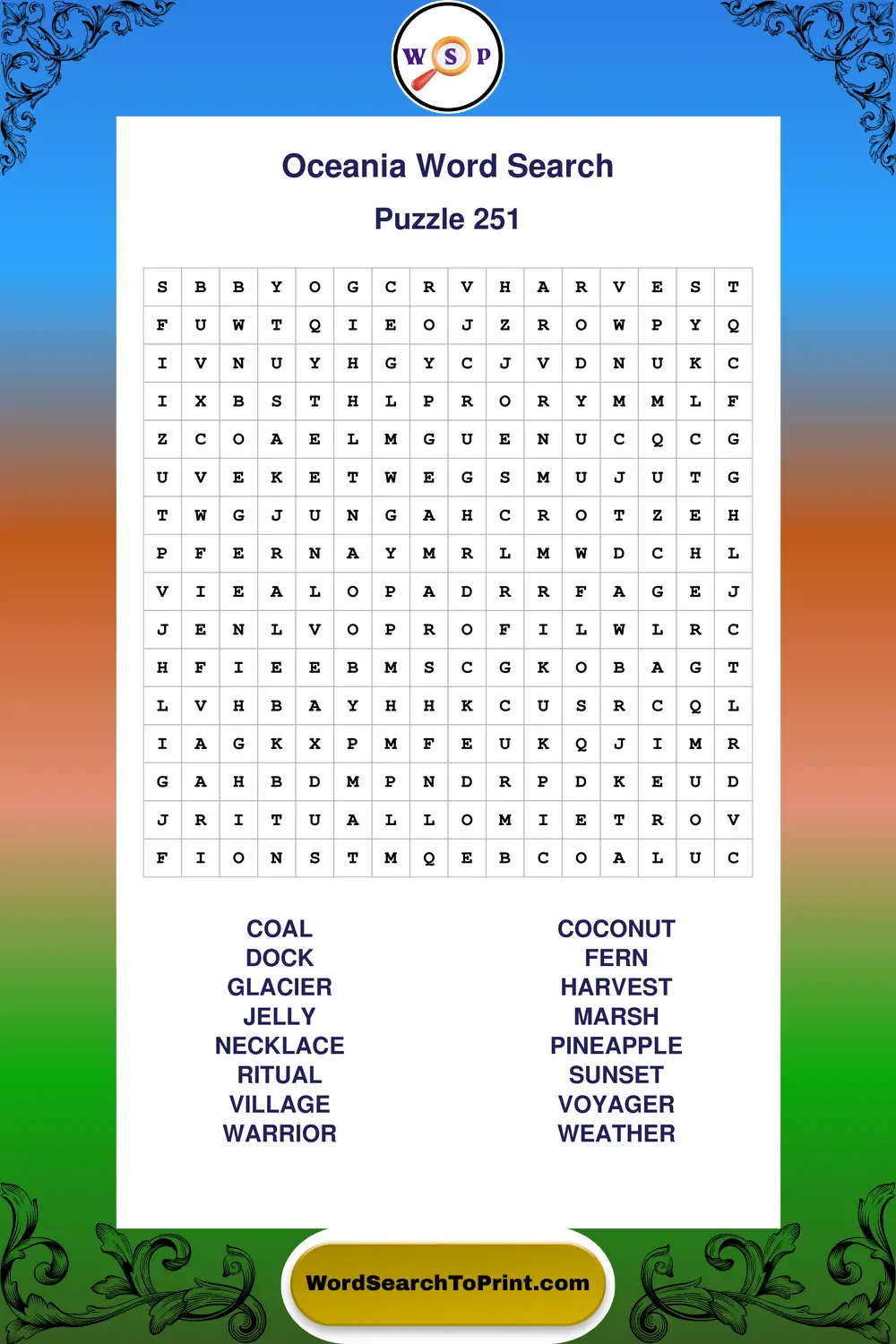 W S P

Oceania Word Search

Puzzle 251

| S | B | B | Y | O | G | C | R | V | H | A | R | V | E | S | T |
|---|---|---|---|---|---|---|---|---|---|---|---|---|---|---|---|
| F | U | W | T | Q | I | E | O | J | Z | R | O | W | P | Y | Q |
| I | V | N | U | Y | H | G | Y | C | J | V | D | N | U | K | C |
| I | X | B | S | T | H | L | P | R | O | R | Y | M | M | L | F |
| Z | C | O | A | E | L | M | G | U | E | N | U | C | Q | C | G |
| U | V | E | K | E | T | W | E | G | S | M | U | J | U | T | G |
| T | W | G | J | U | N | G | A | H | C | R | O | T | Z | E | H |
| P | F | E | R | N | A | Y | M | R | L | M | W | D | C | H | L |
| V | I | E | A | L | O | P | A | D | R | R | F | A | G | E | J |
| J | E | N | L | V | O | P | R | O | F | I | L | W | L | R | C |
| H | F | I | E | E | B | M | S | C | G | K | O | B | A | G | T |
| L | V | H | B | A | Y | H | H | K | C | U | S | R | C | Q | L |
| I | A | G | K | X | P | M | F | E | U | K | Q | J | I | M | R |
| G | A | H | B | D | M | P | N | D | R | P | D | K | E | U | D |
| J | R | I | T | U | A | L | L | O | M | I | E | T | R | O | V |
| F | I | O | N | S | T | M | Q | E | B | C | O | A | L | U | C |

COAL
DOCK
GLACIER
JELLY
NECKLACE
RITUAL
VILLAGE
WARRIOR

COCONUT
FERN
HARVEST
MARSH
PINEAPPLE
SUNSET
VOYAGER
WEATHER

WordSearchToPrint.com